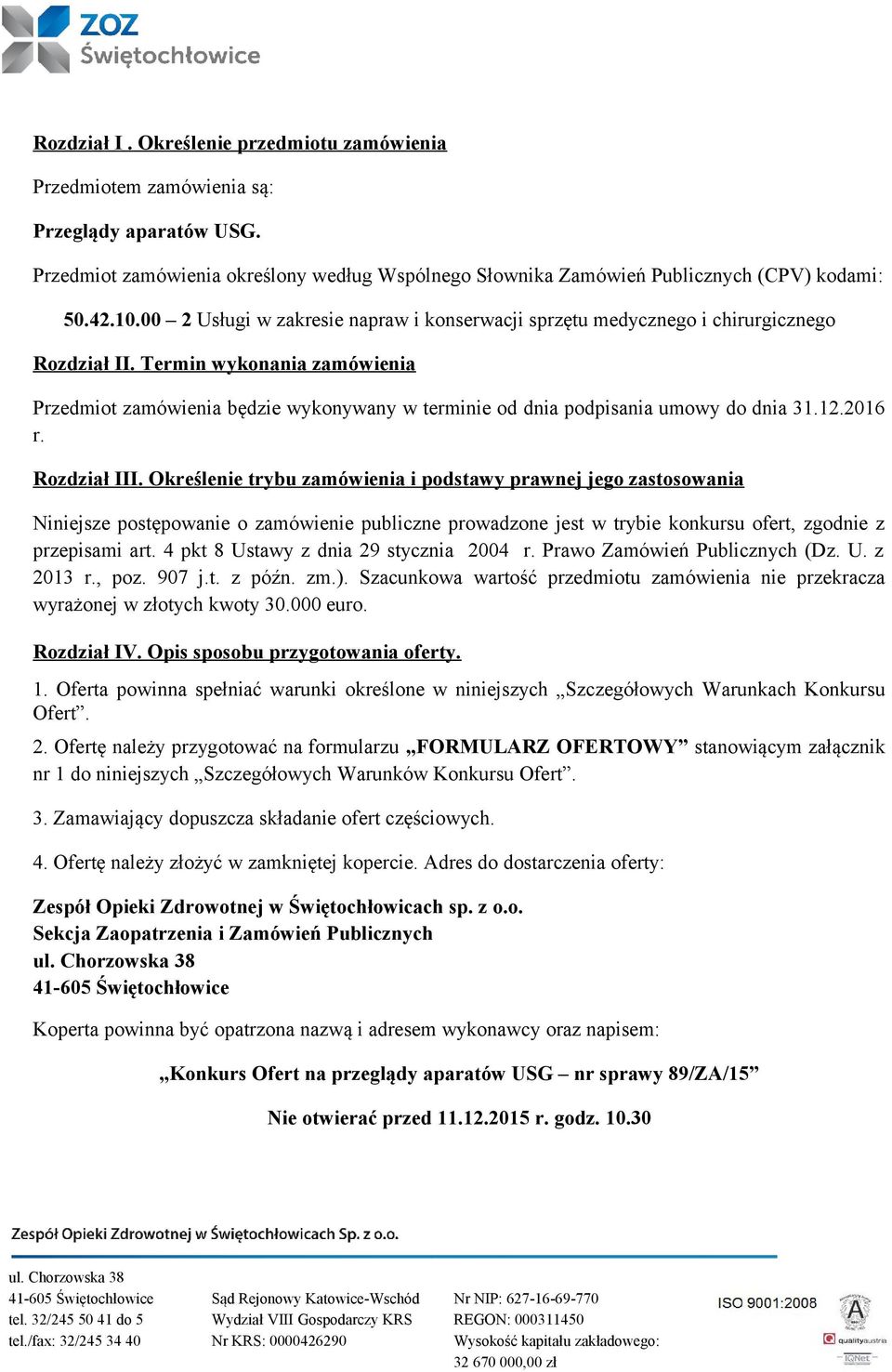 ZOZ
Świętochłowice

Rozdział I . Określenie przedmiotu zamówienia

Przedmiotem zamówienia są:

Przeglądy aparatów USG.

Przedmiot zamówienia określony według Wspólnego Słownika Zamówień Publicznych (CPV) kodami:

50.42.10.00 – 2 Usługi w zakresie napraw i konserwacji sprzętu medycznego i chirurgicznego

Rozdział II. Termin wykonania zamówienia

Przedmiot zamówienia będzie wykonywany w terminie od dnia podpisania umowy do dnia 31.12.2016 r.

Rozdział III. Określenie trybu zamówienia i podstawy prawnej jego zastosowania

Niniejsze postępowanie o zamówienie publiczne prowadzone jest w trybie konkursu ofert, zgodnie z przepisami art. 4 pkt 8 Ustawy z dnia 29 stycznia 2004 r. Prawo Zamówień Publicznych (Dz. U. z 2013 r., poz. 907 j.t. z późn. zm.). Szacunkowa wartość przedmiotu zamówienia nie przekracza wyrażonej w złotych kwoty 30.000 euro.

Rozdział IV. Opis sposobu przygotowania oferty.

1. Oferta powinna spełniać warunki określone w niniejszych „Szczegółowych Warunkach Konkursu Ofert”.

2. Ofertę należy przygotować na formularzu „FORMULARZ OFERTOWY” stanowiącym załącznik nr 1 do niniejszych „Szczegółowych Warunków Konkursu Ofert”.

3. Zamawiający dopuszcza składanie ofert częściowych.

4. Ofertę należy złożyć w zamkniętej kopercie. Adres do dostarczenia oferty:

Zespół Opieki Zdrowotnej w Świętochłowicach sp. z o.o.
Sekcja Zaopatrzenia i Zamówień Publicznych
ul. Chorzowska 38
41-605 Świętochłowice

Koperta powinna być opatrzona nazwą i adresem wykonawcy oraz napisem:

„Konkurs Ofert na przeglądy aparatów USG – nr sprawy 89/ZA/15”

Nie otwierać przed 11.12.2015 r. godz. 10.30

Zespół Opieki Zdrowotnej w Świętochłowicach Sp. z o.o.

ul. Chorzowska 38
41-605 Świętochłowice
tel. 32/245 50 41 do 5
tel./fax: 32/245 34 40

Sąd Rejonowy Katowice-Wschód
Wydział VIII Gospodarczy KRS
Nr KRS: 0000426290

Nr NIP: 627-16-69-770
REGON: 000311450
Wysokość kapitału zakładowego:
32 670 000,00 zł

ISO 9001:2008
qualityaustria
IQNet